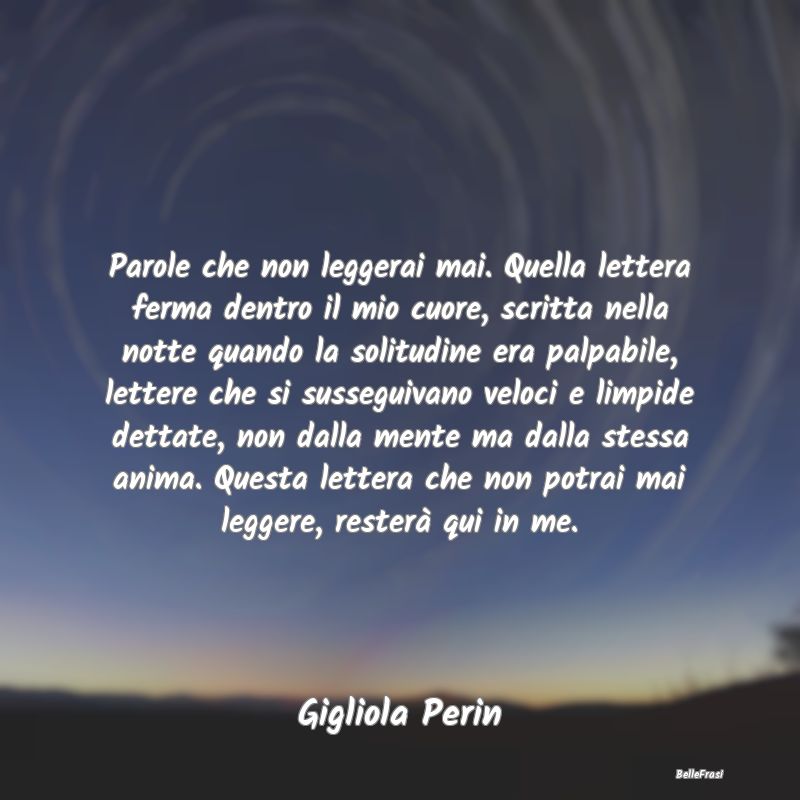 Parole che non leggerai mai. Quella lettera ferma dentro il mio cuore, scritta nella notte quando la solitudine era palpabile, lettere che si susseguivano veloci e limpide dettate, non dalla mente ma dalla stessa anima. Questa lettera che non potrai mai leggere, resterà qui in me.

Gigliola Perin

BelleFrasi